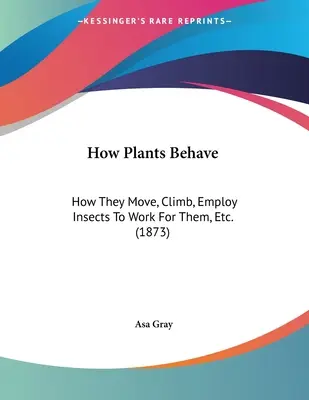 —KESSINGER'S RARE REPRINTS—

How Plants Behave

How They Move, Climb, Employ Insects To Work For Them, Etc. (1873)

Asa Gray